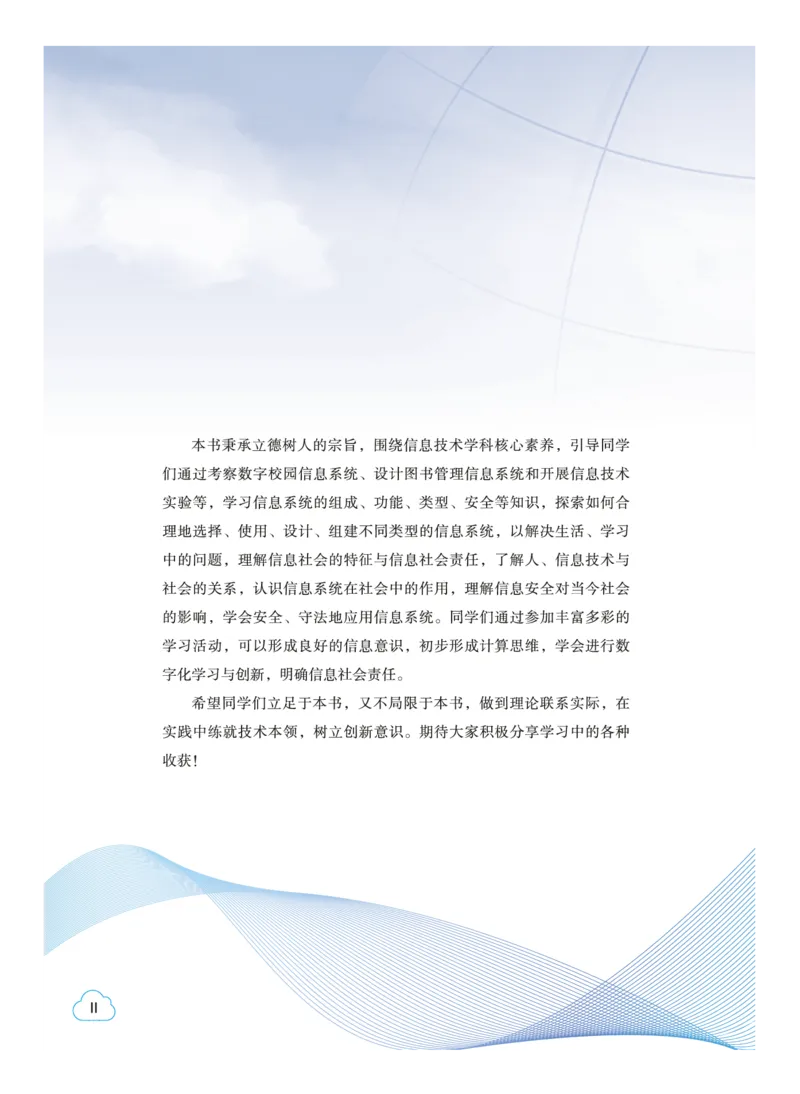 本书秉承立德树人的宗旨，围绕信息技术学科核心素养，引导同学们通过考察数字校园信息系统、设计图书管理信息系统和开展信息技术实验等，学习信息系统的组成、功能、类型、安全等知识，探索如何合理地选择、使用、设计、组建不同类型的信息系统，以解决生活、学习中的问题，理解信息社会的特征与信息社会责任，了解人、信息技术与社会的关系，认识信息系统在社会中的作用，理解信息安全对当今社会的影响，学会安全、守法地应用信息系统。同学们通过参加丰富多彩的学习活动，可以形成良好的信息意识，初步形成计算思维，学会进行数字化学习与创新，明确信息社会责任。

希望同学们立足于本书，又不局限于本书，做到理论联系实际，在实践中练就技术本领，树立创新意识。期待大家积极分享学习中的各种收获！

II